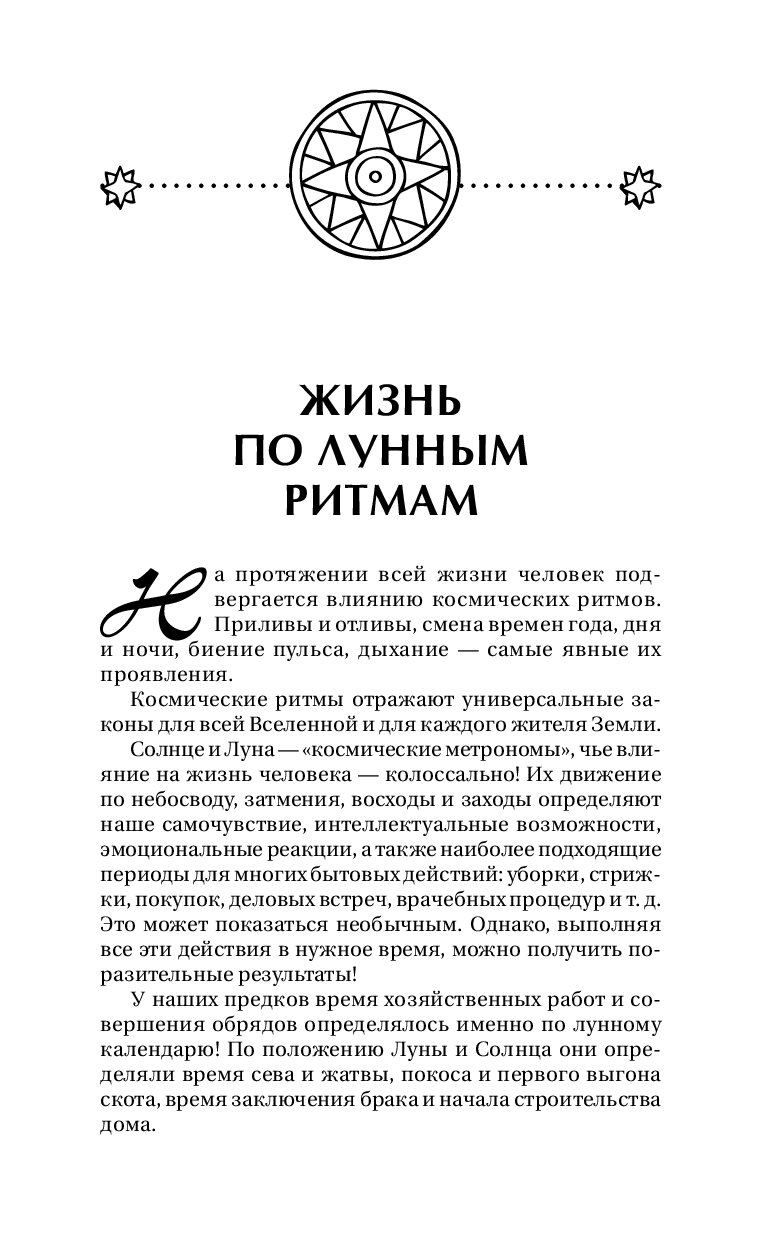 ЖИЗНЬ ПО ЛУННЫМ РИТМАМ

На протяжении всей жизни человек подвергается влиянию космических ритмов. Приливы и отливы, смена времен года, дня и ночи, биение пульса, дыхание — самые явные их проявления.

Космические ритмы отражают универсальные законы для всей Вселенной и для каждого жителя Земли.

Солнце и Луна — «космические метрономы», чье влияние на жизнь человека — колоссально! Их движение по небосводу, затмения, восходы и заходы определяют наше самочувствие, интеллектуальные возможности, эмоциональные реакции, а также наиболее подходящие периоды для многих бытовых действий: уборки, стрижки, покупок, деловых встреч, врачебных процедур и т. д. Это может показаться необычным. Однако, выполняя все эти действия в нужное время, можно получить поразительные результаты!

У наших предков время хозяйственных работ и совершения обрядов определялось именно по лунному календарю! По положению Луны и Солнца они определяли время сева и жатвы, покоса и первого выгона скота, время заключения брака и начала строительства дома.